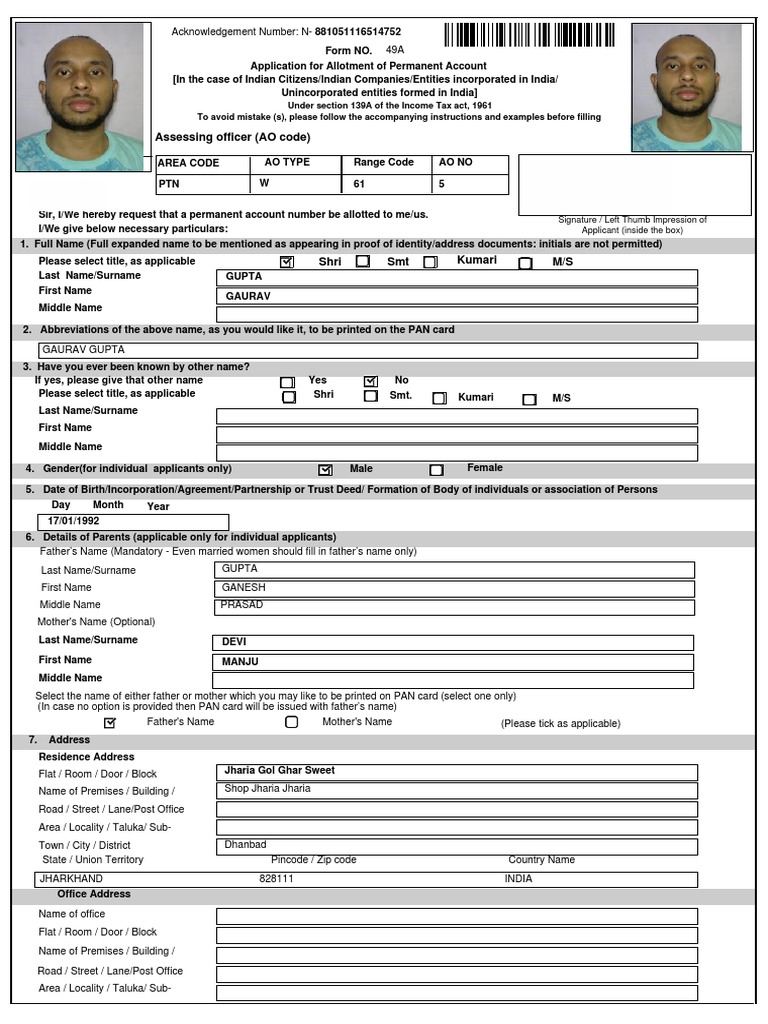 Acknowledgement Number: N- 881051116514752

Form NO. 49A

Application for Allotment of Permanent Account
[In the case of Indian Citizens/Indian Companies/Entities incorporated in India/ Unincorporated entities formed in India]
Under section 139A of the Income Tax act, 1961
To avoid mistake (s), please follow the accompanying instructions and examples before filling

Assessing officer (AO code)

| AREA CODE | AO TYPE | Range Code | AO NO |
|---|---|---|---|
| PTN | W | 61 | 5 |

Signature / Left Thumb Impression of Applicant (inside the box)

Sir, I/We hereby request that a permanent account number be allotted to me/us.
I/We give below necessary particulars:

1. Full Name (Full expanded name to be mentioned as appearing in proof of identity/address documents: initials are not permitted)

Please select title, as applicable ☑ Shri ☐ Smt ☐ Kumari ☐ M/S
Last Name/Surname GUPTA
First Name GAURAV
Middle Name

2. Abbreviations of the above name, as you would like it, to be printed on the PAN card

GAURAV GUPTA

3. Have you ever been known by other name?
If yes, please give that other name ☐ Yes ☑ No
Please select title, as applicable ☐ Shri ☐ Smt. ☐ Kumari ☐ M/S
Last Name/Surname
First Name
Middle Name

4. Gender(for individual applicants only) ☑ Male ☐ Female

5. Date of Birth/Incorporation/Agreement/Partnership or Trust Deed/ Formation of Body of individuals or association of Persons
Day Month Year
17/01/1992

6. Details of Parents (applicable only for individual applicants)
Father's Name (Mandatory - Even married women should fill in father's name only)
Last Name/Surname GUPTA
First Name GANESH
Middle Name PRASAD
Mother's Name (Optional)
Last Name/Surname DEVI
First Name MANJU
Middle Name

Select the name of either father or mother which you may like to be printed on PAN card (select one only)
(In case no option is provided then PAN card will be issued with father's name)
☑ Father's Name ☐ Mother's Name (Please tick as applicable)

7. Address
Residence Address
Flat / Room / Door / Block Jharia Gol Ghar Sweet
Name of Premises / Building / Shop Jharia Jharia
Road / Street / Lane/Post Office
Area / Locality / Taluka/ Sub-
Town / City / District Dhanbad
State / Union Territory Pincode / Zip code Country Name
JHARKHAND 828111 INDIA

Office Address
Name of office
Flat / Room / Door / Block
Name of Premises / Building /
Road / Street / Lane/Post Office
Area / Locality / Taluka/ Sub-